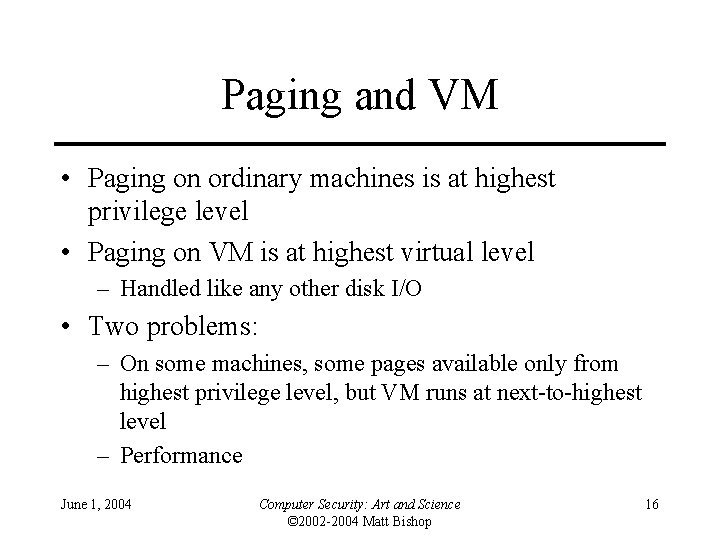 Paging and VM

• Paging on ordinary machines is at highest privilege level
• Paging on VM is at highest virtual level
– Handled like any other disk I/O
• Two problems:
– On some machines, some pages available only from highest privilege level, but VM runs at next-to-highest level
– Performance

June 1, 2004

Computer Security: Art and Science
©2002-2004 Matt Bishop

16